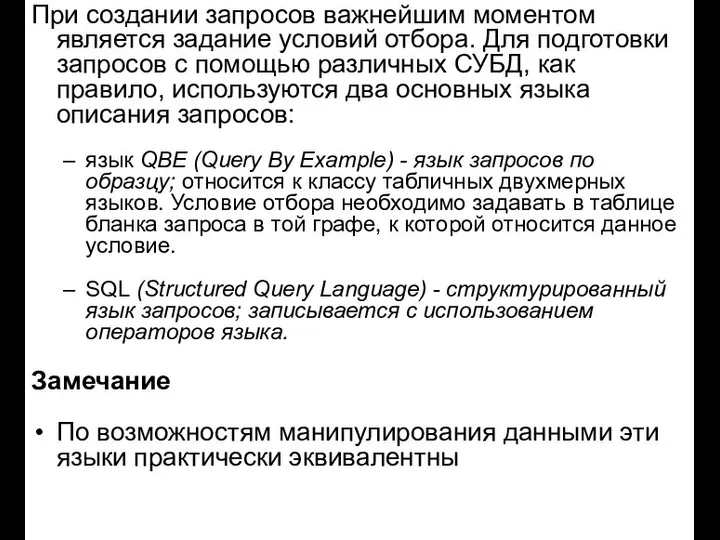 При создании запросов важнейшим моментом является задание условий отбора. Для подготовки запросов с помощью различных СУБД, как правило, используются два основных языка описания запросов:

– язык QBE (Query By Example) - язык запросов по образцу; относится к классу табличных двухмерных языков. Условие отбора необходимо задавать в таблице бланка запроса в той графе, к которой относится данное условие.

– SQL (Structured Query Language) - структурированный язык запросов; записывается с использованием операторов языка.

Замечание

• По возможностям манипулирования данными эти языки практически эквивалентны